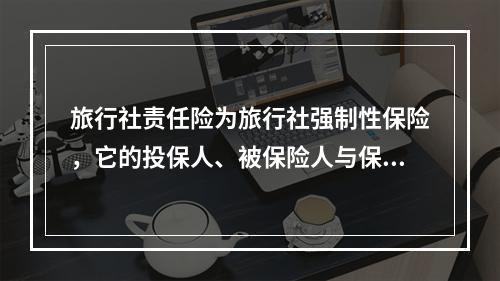 旅行社责任险为旅行社强制性保险，它的投保人、被保险人与保...